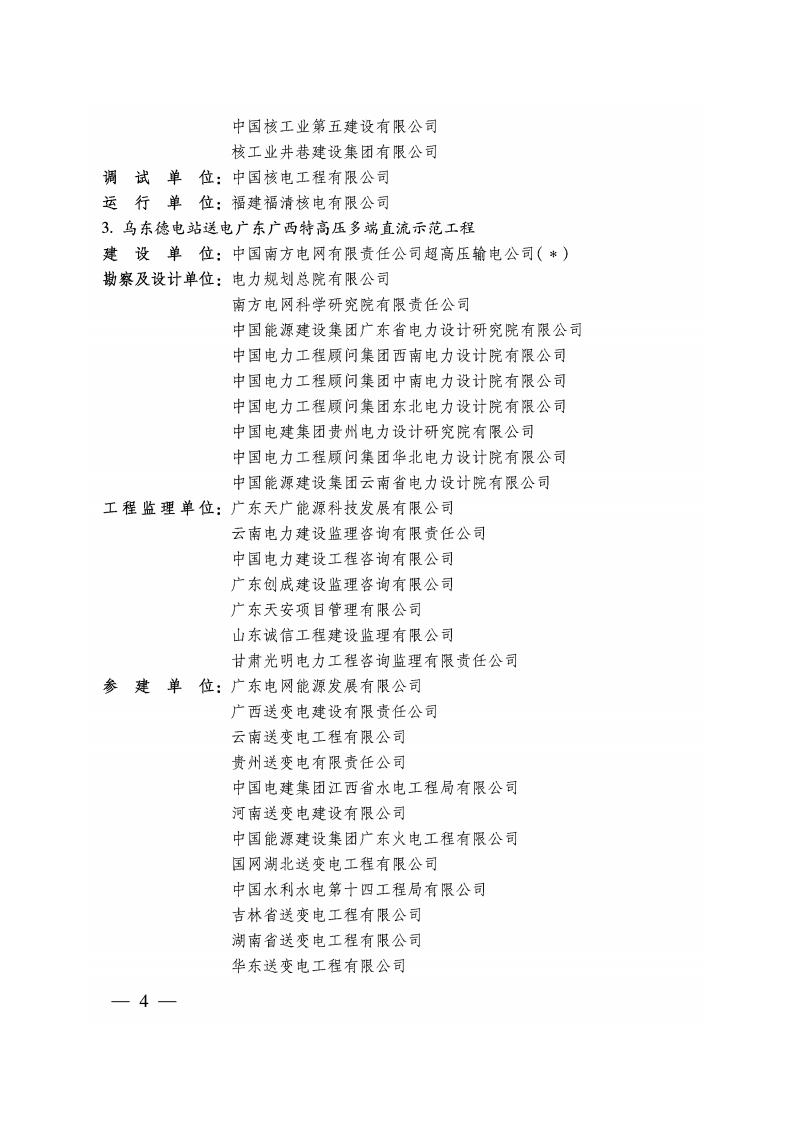 中国核工业第五建设有限公司
核工业井巷建设集团有限公司
调　试　单　位：中国核电工程有限公司
运　行　单　位：福建福清核电有限公司
3. 乌东德电站送电广东广西特高压多端直流示范工程
建　设　单　位：中国南方电网有限责任公司超高压输电公司（＊）
勘察及设计单位：电力规划总院有限公司
南方电网科学研究院有限责任公司
中国能源建设集团广东省电力设计研究院有限公司
中国电力工程顾问集团西南电力设计院有限公司
中国电力工程顾问集团中南电力设计院有限公司
中国电力工程顾问集团东北电力设计院有限公司
中国电建集团贵州电力设计研究院有限公司
中国电力工程顾问集团华北电力设计院有限公司
中国能源建设集团云南省电力设计院有限公司
工程监理单位：广东天广能源科技发展有限公司
云南电力建设监理咨询有限责任公司
中国电力建设工程咨询有限公司
广东创成建设监理咨询有限公司
广东天安项目管理有限公司
山东诚信工程建设监理有限公司
甘肃光明电力工程咨询监理有限责任公司
参　建　单　位：广东电网能源发展有限公司
广西送变电建设有限责任公司
云南送变电工程有限公司
贵州送变电有限责任公司
中国电建集团江西省水电工程局有限公司
河南送变电建设有限公司
中国能源建设集团广东火电工程有限公司
国网湖北送变电工程有限公司
中国水利水电第十四工程局有限公司
吉林省送变电工程有限公司
湖南省送变电工程有限公司
华东送变电工程有限公司

— 4 —